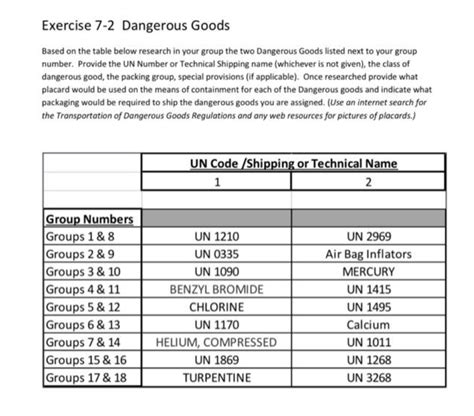 Exercise 7-2 Dangerous Goods

Based on the table below research in your group the two Dangerous Goods listed next to your group number. Provide the UN Number or Technical Shipping name (whichever is not given), the class of dangerous good, the packing group, special provisions (if applicable). Once researched provide what placard would be used on the means of containment for each of the Dangerous goods and indicate what packaging would be required to ship the dangerous goods you are assigned. (Use an internet search for the Transportation of Dangerous Goods Regulations and any web resources for pictures of placards.)

| | UN Code /Shipping or Technical Name | |
|---|---|---|
| | 1 | 2 |
| | | |
| Group Numbers | | |
| Groups 1 & 8 | UN 1210 | UN 2969 |
| Groups 2 & 9 | UN 0335 | Air Bag Inflators |
| Groups 3 & 10 | UN 1090 | MERCURY |
| Groups 4 & 11 | BENZYL BROMIDE | UN 1415 |
| Groups 5 & 12 | CHLORINE | UN 1495 |
| Groups 6 & 13 | UN 1170 | Calcium |
| Groups 7 & 14 | HELIUM, COMPRESSED | UN 1011 |
| Groups 15 & 16 | UN 1869 | UN 1268 |
| Groups 17 & 18 | TURPENTINE | UN 3268 |